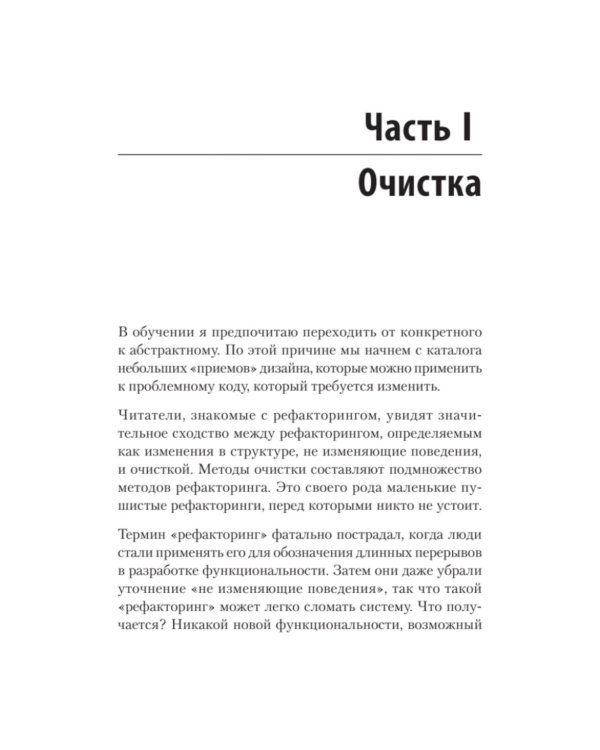 Часть I

Очистка

В обучении я предпочитаю переходить от конкретного к абстрактному. По этой причине мы начнем с каталога небольших «приемов» дизайна, которые можно применить к проблемному коду, который требуется изменить.

Читатели, знакомые с рефакторингом, увидят значительное сходство между рефакторингом, определяемым как изменения в структуре, не изменяющие поведения, и очисткой. Методы очистки составляют подмножество методов рефакторинга. Это своего рода маленькие пушистые рефакторинги, перед которыми никто не устоит.

Термин «рефакторинг» фатально пострадал, когда люди стали применять его для обозначения длинных перерывов в разработке функциональности. Затем они даже убрали уточнение «не изменяющие поведения», так что такой «рефакторинг» может легко сломать систему. Что получается? Никакой новой функциональности, возможный